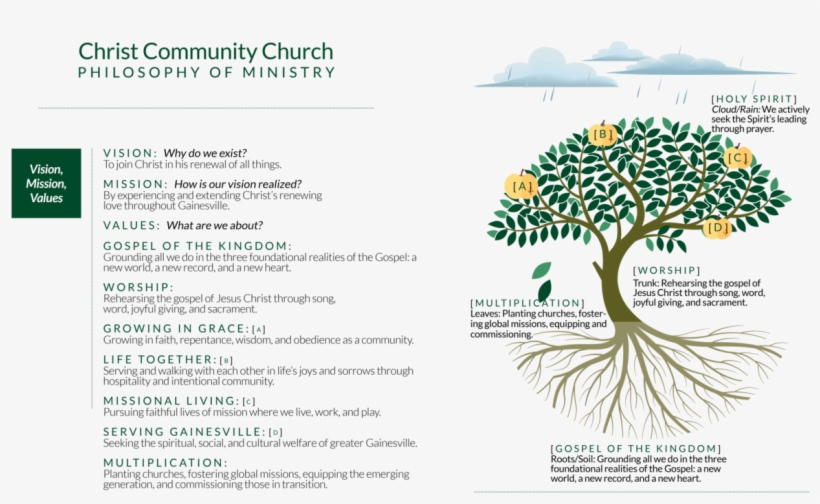 Christ Community Church
PHILOSOPHY OF MINISTRY

Vision, Mission, Values

VISION: Why do we exist?
To join Christ in his renewal of all things.

MISSION: How is our vision realized?
By experiencing and extending Christ's renewing love throughout Gainesville.

VALUES: What are we about?

GOSPEL OF THE KINGDOM:
Grounding all we do in the three foundational realities of the Gospel: a new world, a new record, and a new heart.

WORSHIP:
Rehearsing the gospel of Jesus Christ through song, word, joyful giving, and sacrament.

GROWING IN GRACE: [A]
Growing in faith, repentance, wisdom, and obedience as a community.

LIFE TOGETHER: [B]
Serving and walking with each other in life's joys and sorrows through hospitality and intentional community.

MISSIONAL LIVING: [C]
Pursuing faithful lives of mission where we live, work, and play.

SERVING GAINESVILLE: [D]
Seeking the spiritual, social, and cultural welfare of greater Gainesville.

MULTIPLICATION:
Planting churches, fostering global missions, equipping the emerging generation, and commissioning those in transition.

[HOLY SPIRIT]
Cloud/Rain: We actively seek the Spirit's leading through prayer.

[B]
[C]
[A]
[D]

[WORSHIP]
Trunk: Rehearsing the gospel of Jesus Christ through song, word, joyful giving, and sacrament.

[MULTIPLICATION]
Leaves: Planting churches, fostering global missions, equipping and commissioning.

[GOSPEL OF THE KINGDOM]
Roots/Soil: Grounding all we do in the three foundational realities of the Gospel: a new world, a new record, and a new heart.